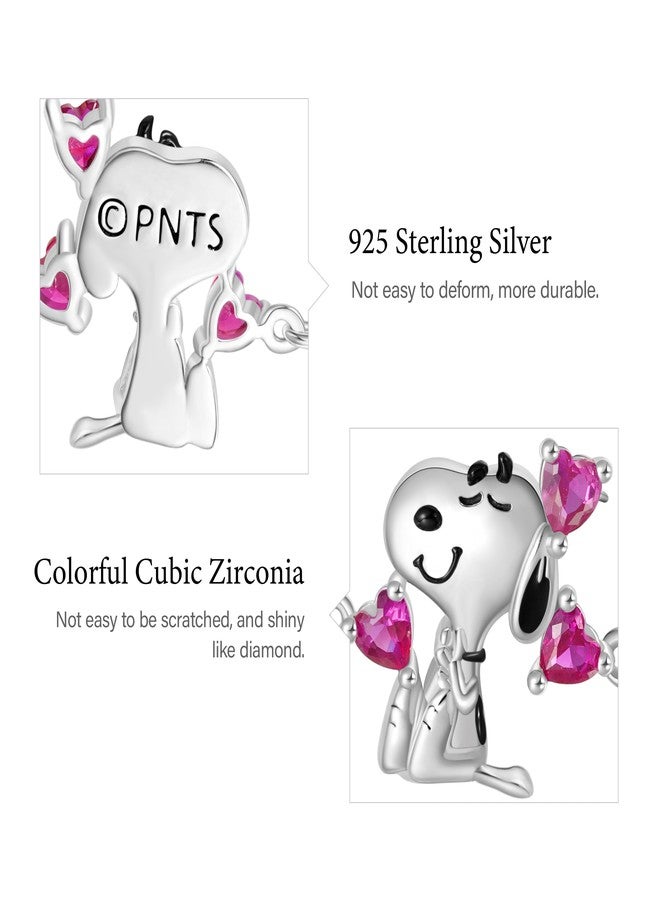 ©PNTS

925 Sterling Silver

Not easy to deform, more durable.

Colorful Cubic Zirconia

Not easy to be scratched, and shiny like diamond.